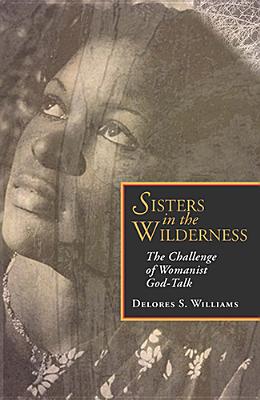 SISTERS
in the
WILDERNESS

The Challenge of Womanist God-Talk

DELORES S. WILLIAMS